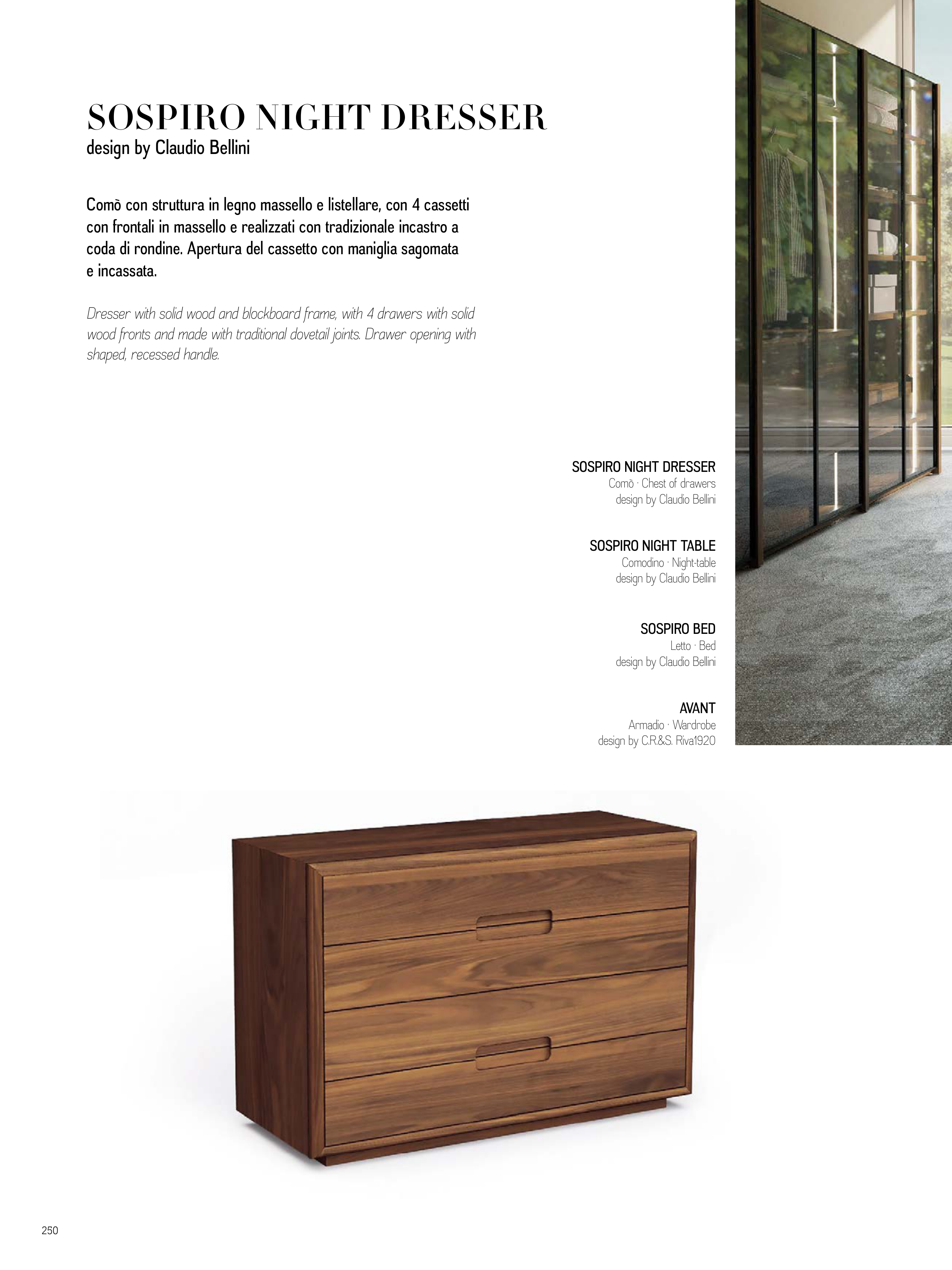 SOSPIRO NIGHT DRESSER
design by Claudio Bellini

Comò con struttura in legno massello e listellare, con 4 cassetti con frontali in massello e realizzati con tradizionale incastro a coda di rondine. Apertura del cassetto con maniglia sagomata e incassata.

Dresser with solid wood and blockboard frame, with 4 drawers with solid wood fronts and made with traditional dovetail joints. Drawer opening with shaped, recessed handle.

SOSPIRO NIGHT DRESSER
Comò · Chest of drawers
design by Claudio Bellini

SOSPIRO NIGHT TABLE
Comodino · Night-table
design by Claudio Bellini

SOSPIRO BED
Letto · Bed
design by Claudio Bellini

AVANT
Armadio · Wardrobe
design by C.R.&S. Riva1920

250